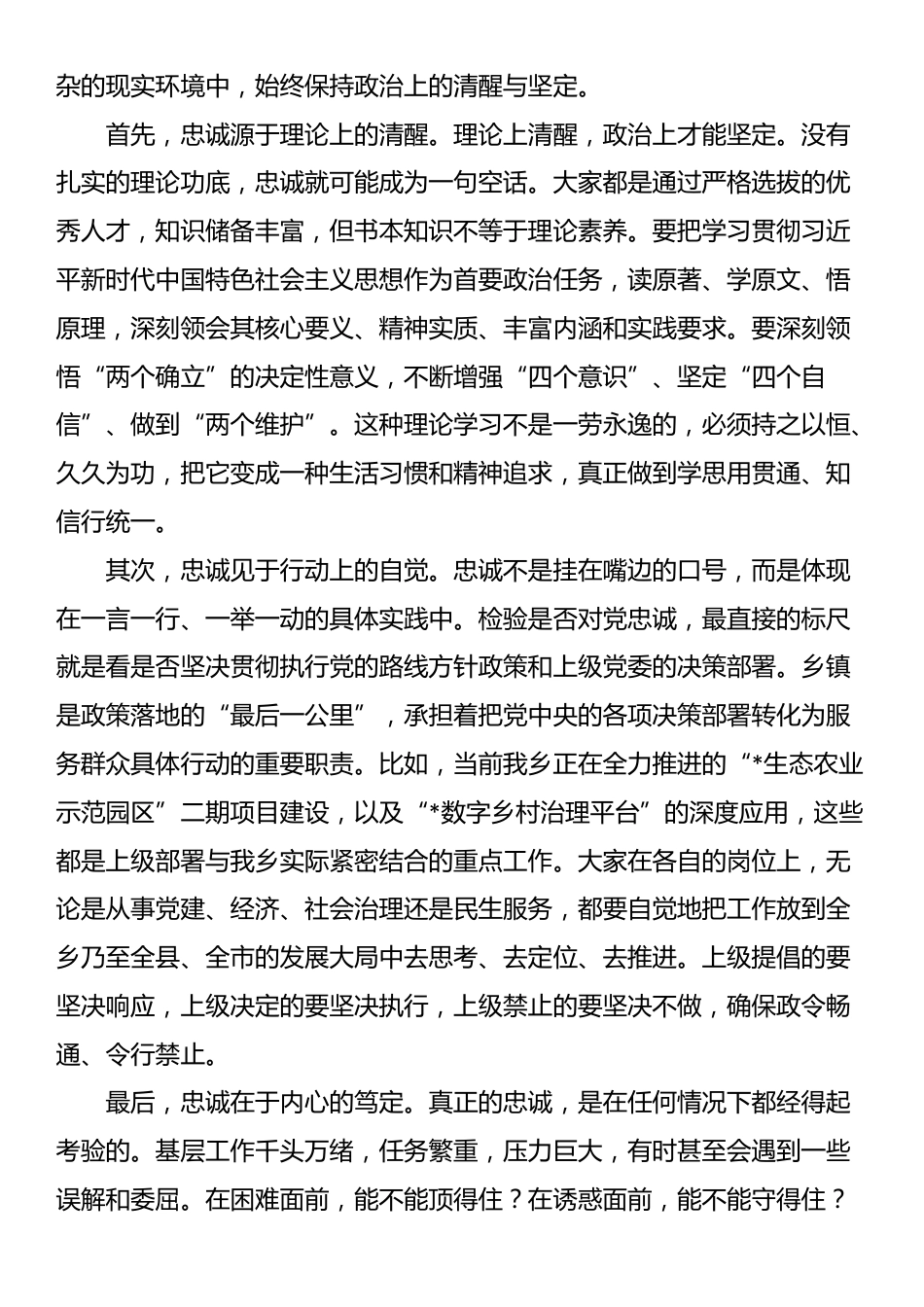 杂的现实环境中，始终保持政治上的清醒与坚定。

首先，忠诚源于理论上的清醒。理论上清醒，政治上才能坚定。没有扎实的理论功底，忠诚就可能成为一句空话。大家都是通过严格选拔的优秀人才，知识储备丰富，但书本知识不等于理论素养。要把学习贯彻习近平新时代中国特色社会主义思想作为首要政治任务，读原著、学原文、悟原理，深刻领会其核心要义、精神实质、丰富内涵和实践要求。要深刻领悟“两个确立”的决定性意义，不断增强“四个意识”、坚定“四个自信”、做到“两个维护”。这种理论学习不是一劳永逸的，必须持之以恒、久久为功，把它变成一种生活习惯和精神追求，真正做到学思用贯通、知信行统一。

其次，忠诚见于行动上的自觉。忠诚不是挂在嘴边的口号，而是体现在一言一行、一举一动的具体实践中。检验是否对党忠诚，最直接的标尺就是看是否坚决贯彻执行党的路线方针政策和上级党委的决策部署。乡镇是政策落地的“最后一公里”，承担着把党中央的各项决策部署转化为服务群众具体行动的重要职责。比如，当前我乡正在全力推进的“*生态农业示范园区”二期项目建设，以及“*数字乡村治理平台”的深度应用，这些都是上级部署与我乡实际紧密结合的重点工作。大家在各自的岗位上，无论是从事党建、经济、社会治理还是民生服务，都要自觉地把工作放到全乡乃至全县、全市的发展大局中去思考、去定位、去推进。上级提倡的要坚决响应，上级决定的要坚决执行，上级禁止的要坚决不做，确保政令畅通、令行禁止。

最后，忠诚在于内心的笃定。真正的忠诚，是在任何情况下都经得起考验的。基层工作千头万绪，任务繁重，压力巨大，有时甚至会遇到一些误解和委屈。在困难面前，能不能顶得住？在诱惑面前，能不能守得住？